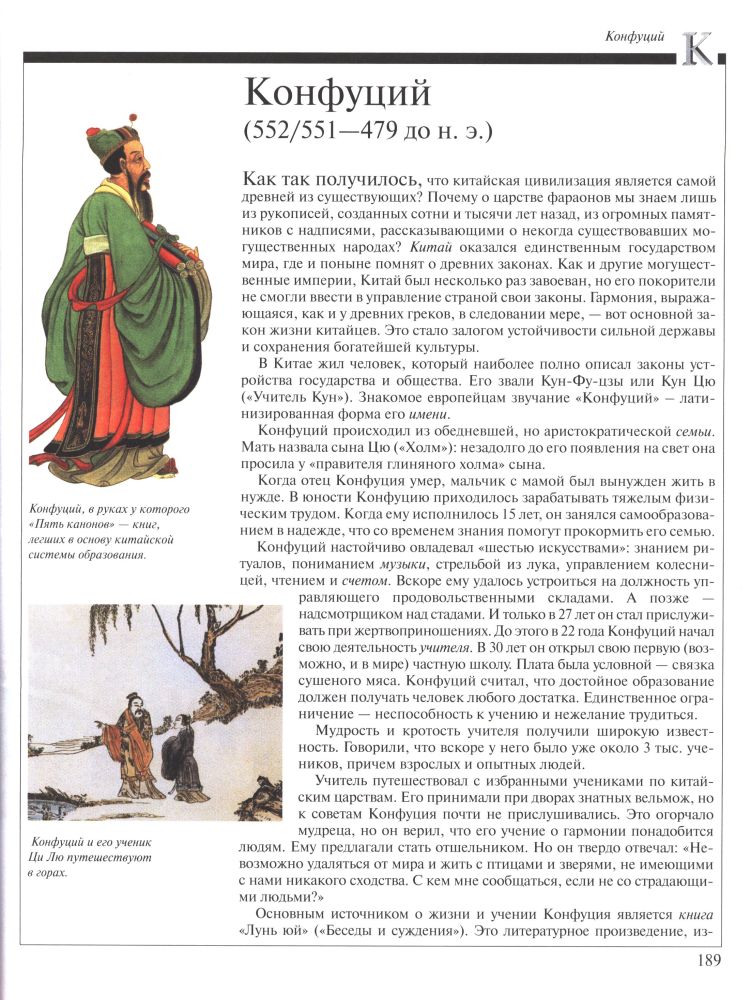 Конфуций К

Конфуций
(552/551—479 до н. э.)

Как так получилось, что китайская цивилизация является самой древней из существующих? Почему о царстве фараонов мы знаем лишь из рукописей, созданных сотни и тысячи лет назад, из огромных памятников с надписями, рассказывающими о некогда существовавших могущественных народах? Китай оказался единственным государством мира, где и поныне помнят о древних законах. Как и другие могущественные империи, Китай был несколько раз завоеван, но его покорители не смогли ввести в управление страной свои законы. Гармония, выражающаяся, как и у древних греков, в следовании мере, — вот основной закон жизни китайцев. Это стало залогом устойчивости сильной державы и сохранения богатейшей культуры.

В Китае жил человек, который наиболее полно описал законы устройства государства и общества. Его звали Кун-Фу-цзы или Кун Цю («Учитель Кун»). Знакомое европейцам звучание «Конфуций» — латинизированная форма его имени.

Конфуций происходил из обедневшей, но аристократической семьи. Мать назвала сына Цю («Холм»): незадолго до его появления на свет она просила у «правителя глиняного холма» сына.

Когда отец Конфуция умер, мальчик с мамой был вынужден жить в нужде. В юности Конфуцию приходилось зарабатывать тяжелым физическим трудом. Когда ему исполнилось 15 лет, он занялся самообразованием в надежде, что со временем знания помогут прокормить его семью.

Конфуций настойчиво овладевал «шестью искусствами»: знанием ритуалов, пониманием музыки, стрельбой из лука, управлением колесницей, чтением и счетом. Вскоре ему удалось устроиться на должность управляющего продовольственными складами. А позже — надсмотрщиком над стадами. И только в 27 лет он стал прислуживать при жертвоприношениях. До этого в 22 года Конфуций начал свою деятельность учителя. В 30 лет он открыл свою первую (возможно, и в мире) частную школу. Плата была условной — связка сушеного мяса. Конфуций считал, что достойное образование должен получать человек любого достатка. Единственное ограничение — неспособность к учению и нежелание трудиться.

Мудрость и кротость учителя получили широкую известность. Говорили, что вскоре у него было уже около 3 тыс. учеников, причем взрослых и опытных людей.

Учитель путешествовал с избранными учениками по китайским царствам. Его принимали при дворах знатных вельмож, но к советам Конфуция почти не прислушивались. Это огорчало мудреца, но он верил, что его учение о гармонии понадобится людям. Ему предлагали стать отшельником. Но он твердо отвечал: «Невозможно удаляться от мира и жить с птицами и зверями, не имеющими с нами никакого сходства. С кем мне сообщаться, если не со страдающими людьми?»

Основным источником о жизни и учении Конфуция является книга «Лунь юй» («Беседы и суждения»). Это литературное произведение, из-

Конфуций, в руках у которого «Пять канонов» — книг, легших в основу китайской системы образования.

Конфуций и его ученик Ци Лю путешествуют в горах.

189